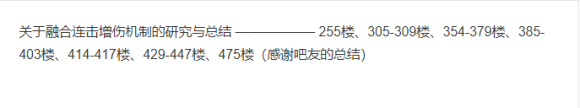 关于融合连击增伤机制的研究与总结 —————— 255楼、305-309楼、354-379楼、385-403楼、414-417楼、429-447楼、475楼（感谢吧友的总结）